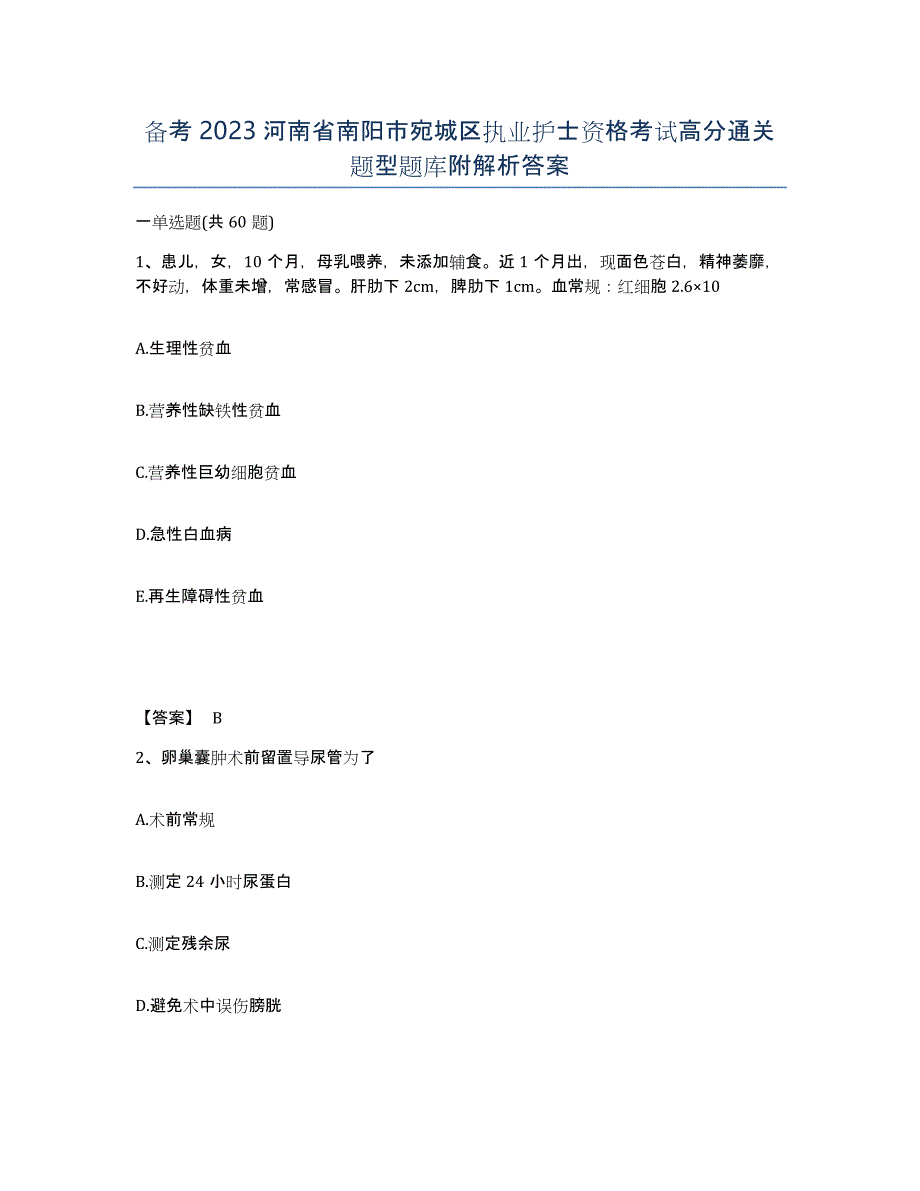 备考 2023 河南省南阳市宛城区执业护士资格考试高分通关题型题库附解析答案

一单选题(共 60 题)

1、患儿，女，10 个月，母乳喂养，未添加辅食。近 1 个月出，现面色苍白，精神萎靡，不好动，体重未增，常感冒。肝肋下 2cm，脾肋下 1cm。血常规：红细胞 2.6×10

A.生理性贫血

B.营养性缺铁性贫血

C.营养性巨幼细胞贫血

D.急性白血病

E.再生障碍性贫血

【答案】 B

2、卵巢囊肿术前留置导尿管为了

A.术前常规

B.测定 24 小时尿蛋白

C.测定残余尿

D.避免术中误伤膀胱